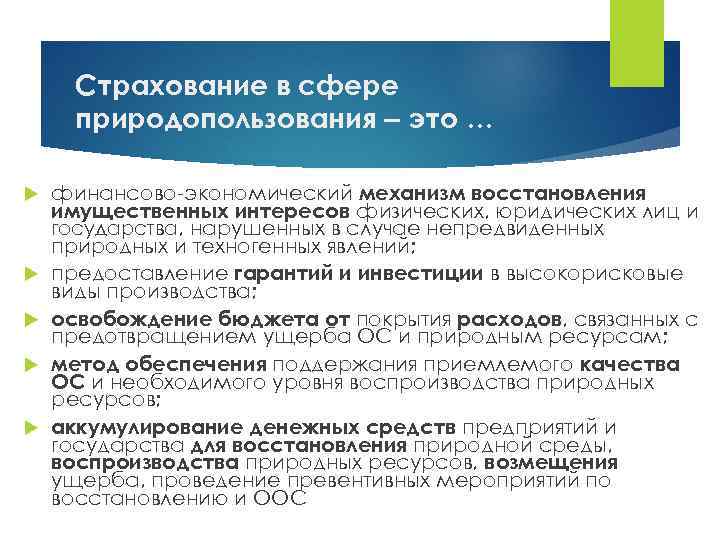 Страхование в сфере природопользования – это …

финансово-экономический механизм восстановления имущественных интересов физических, юридических лиц и государства, нарушенных в случае непредвиденных природных и техногенных явлений;

предоставление гарантий и инвестиции в высокорисковые виды производства;

освобождение бюджета от покрытия расходов, связанных с предотвращением ущерба ОС и природным ресурсам;

метод обеспечения поддержания приемлемого качества ОС и необходимого уровня воспроизводства природных ресурсов;

аккумулирование денежных средств предприятий и государства для восстановления природной среды, воспроизводства природных ресурсов, возмещения ущерба, проведение превентивных мероприятий по восстановлению и ООС